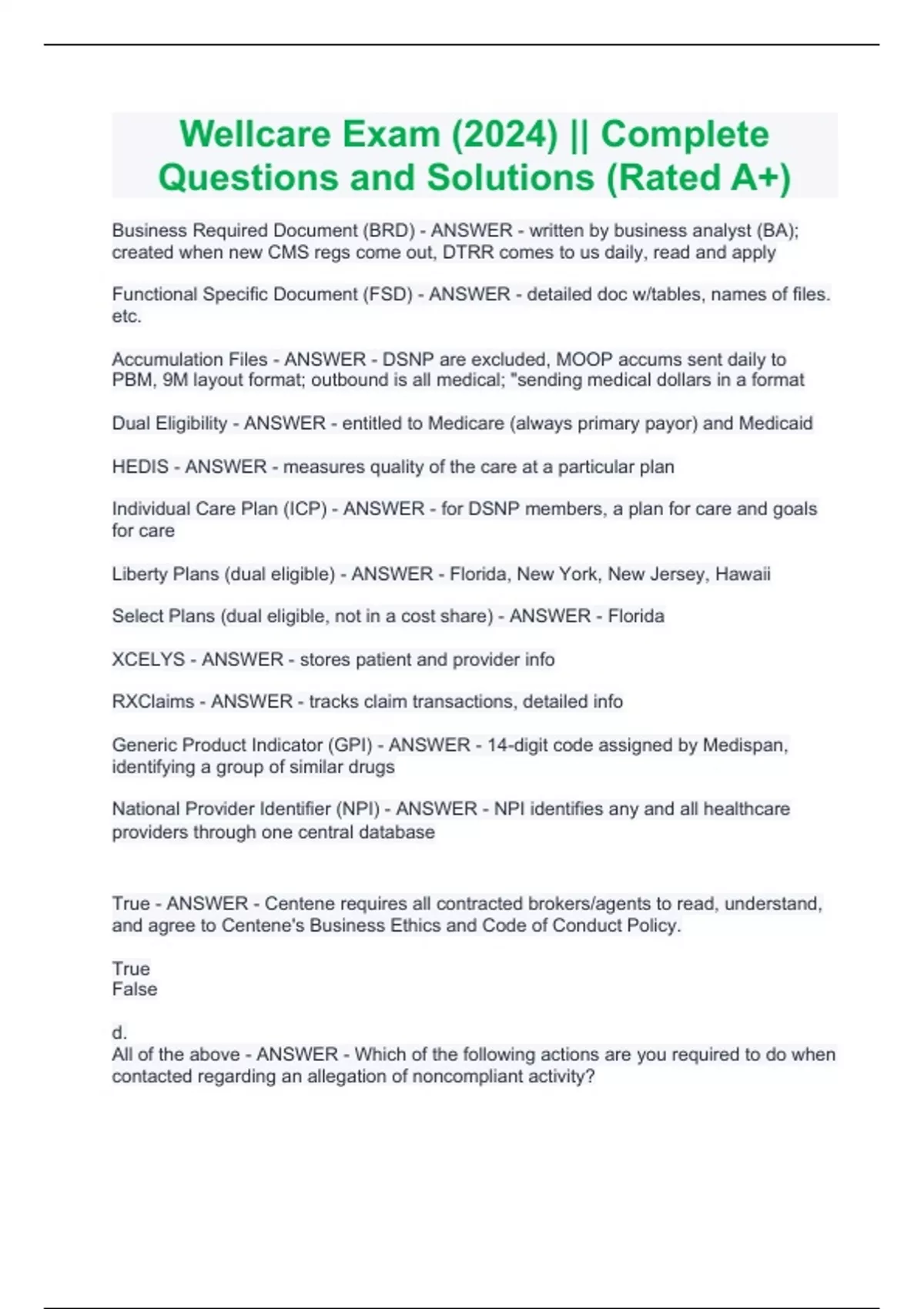 Wellcare Exam (2024) || Complete Questions and Solutions (Rated A+)

Business Required Document (BRD) - ANSWER - written by business analyst (BA); created when new CMS regs come out, DTRR comes to us daily, read and apply

Functional Specific Document (FSD) - ANSWER - detailed doc w/tables, names of files. etc.

Accumulation Files - ANSWER - DSNP are excluded, MOOP accums sent daily to PBM, 9M layout format; outbound is all medical; "sending medical dollars in a format

Dual Eligibility - ANSWER - entitled to Medicare (always primary payor) and Medicaid

HEDIS - ANSWER - measures quality of the care at a particular plan

Individual Care Plan (ICP) - ANSWER - for DSNP members, a plan for care and goals for care

Liberty Plans (dual eligible) - ANSWER - Florida, New York, New Jersey, Hawaii

Select Plans (dual eligible, not in a cost share) - ANSWER - Florida

XCELYS - ANSWER - stores patient and provider info

RXClaims - ANSWER - tracks claim transactions, detailed info

Generic Product Indicator (GPI) - ANSWER - 14-digit code assigned by Medispan, identifying a group of similar drugs

National Provider Identifier (NPI) - ANSWER - NPI identifies any and all healthcare providers through one central database

True - ANSWER - Centene requires all contracted brokers/agents to read, understand, and agree to Centene's Business Ethics and Code of Conduct Policy.

True
False

d.
All of the above - ANSWER - Which of the following actions are you required to do when contacted regarding an allegation of noncompliant activity?